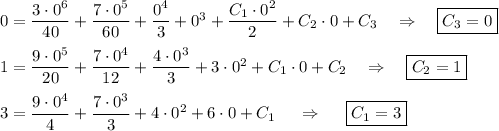 $0 = \frac{3 \cdot 0^6}{40} + \frac{7 \cdot 0^5}{60} + \frac{0^4}{3} + 0^3 + \frac{C_1 \cdot 0^2}{2} + C_2 \cdot 0 + C_3 \quad \Rightarrow \quad \boxed{C_3 = 0}$

$1 = \frac{9 \cdot 0^5}{20} + \frac{7 \cdot 0^4}{12} + \frac{4 \cdot 0^3}{3} + 3 \cdot 0^2 + C_1 \cdot 0 + C_2 \quad \Rightarrow \quad \boxed{C_2 = 1}$

$3 = \frac{9 \cdot 0^4}{4} + \frac{7 \cdot 0^3}{3} + 4 \cdot 0^2 + 6 \cdot 0 + C_1 \quad \Rightarrow \quad \boxed{C_1 = 3}$